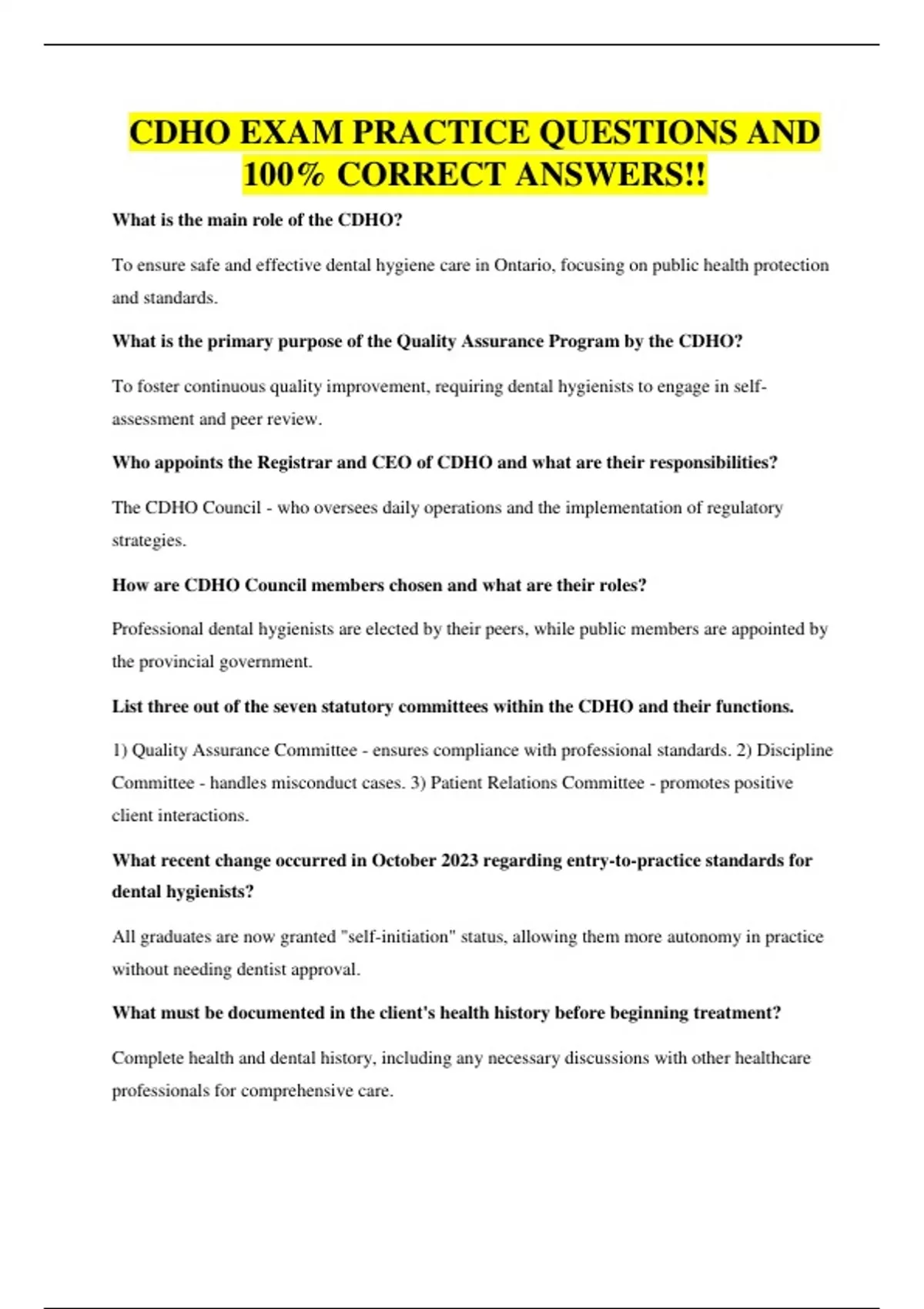 CDHO EXAM PRACTICE QUESTIONS AND 100% CORRECT ANSWERS!!

What is the main role of the CDHO?

To ensure safe and effective dental hygiene care in Ontario, focusing on public health protection and standards.

What is the primary purpose of the Quality Assurance Program by the CDHO?

To foster continuous quality improvement, requiring dental hygienists to engage in self-assessment and peer review.

Who appoints the Registrar and CEO of CDHO and what are their responsibilities?

The CDHO Council - who oversees daily operations and the implementation of regulatory strategies.

How are CDHO Council members chosen and what are their roles?

Professional dental hygienists are elected by their peers, while public members are appointed by the provincial government.

List three out of the seven statutory committees within the CDHO and their functions.

1) Quality Assurance Committee - ensures compliance with professional standards. 2) Discipline Committee - handles misconduct cases. 3) Patient Relations Committee - promotes positive client interactions.

What recent change occurred in October 2023 regarding entry-to-practice standards for dental hygienists?

All graduates are now granted "self-initiation" status, allowing them more autonomy in practice without needing dentist approval.

What must be documented in the client's health history before beginning treatment?

Complete health and dental history, including any necessary discussions with other healthcare professionals for comprehensive care.